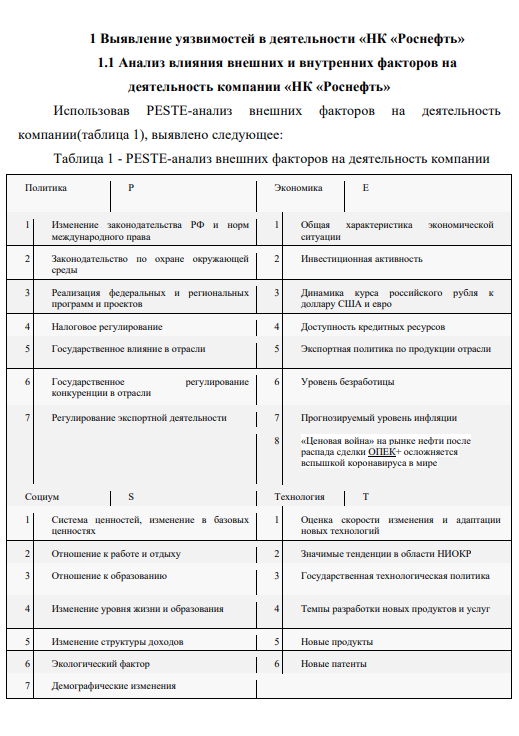 1 Выявление уязвимостей в деятельности «НК «Роснефть»

1.1 Анализ влияния внешних и внутренних факторов на деятельность компании «НК «Роснефть»

Использовав PESTE-анализ внешних факторов на деятельность компании(таблица 1), выявлено следующее:

Таблица 1 - PESTE-анализ внешних факторов на деятельность компании

| Политика | P | Экономика | E |
|---|---|---|---|
| 1 | Изменение законодательства РФ и норм международного права | 1 | Общая характеристика экономической ситуации |
| 2 | Законодательство по охране окружающей среды | 2 | Инвестиционная активность |
| 3 | Реализация федеральных и региональных программ и проектов | 3 | Динамика курса российского рубля к доллару США и евро |
| 4 | Налоговое регулирование | 4 | Доступность кредитных ресурсов |
| 5 | Государственное влияние в отрасли | 5 | Экспортная политика по продукции отрасли |
| 6 | Государственное регулирование конкуренции в отрасли | 6 | Уровень безработицы |
| 7 | Регулирование экспортной деятельности | 7 | Прогнозируемый уровень инфляции |
| | | 8 | «Ценовая война» на рынке нефти после распада сделки ОПЕК+ осложняется вспышкой коронавируса в мире |
| Социум | S | Технология | T |
| 1 | Система ценностей, изменение в базовых ценностях | 1 | Оценка скорости изменения и адаптации новых технологий |
| 2 | Отношение к работе и отдыху | 2 | Значимые тенденции в области НИОКР |
| 3 | Отношение к образованию | 3 | Государственная технологическая политика |
| 4 | Изменение уровня жизни и образования | 4 | Темпы разработки новых продуктов и услуг |
| 5 | Изменение структуры доходов | 5 | Новые продукты |
| 6 | Экологический фактор | 6 | Новые патенты |
| 7 | Демографические изменения | | |